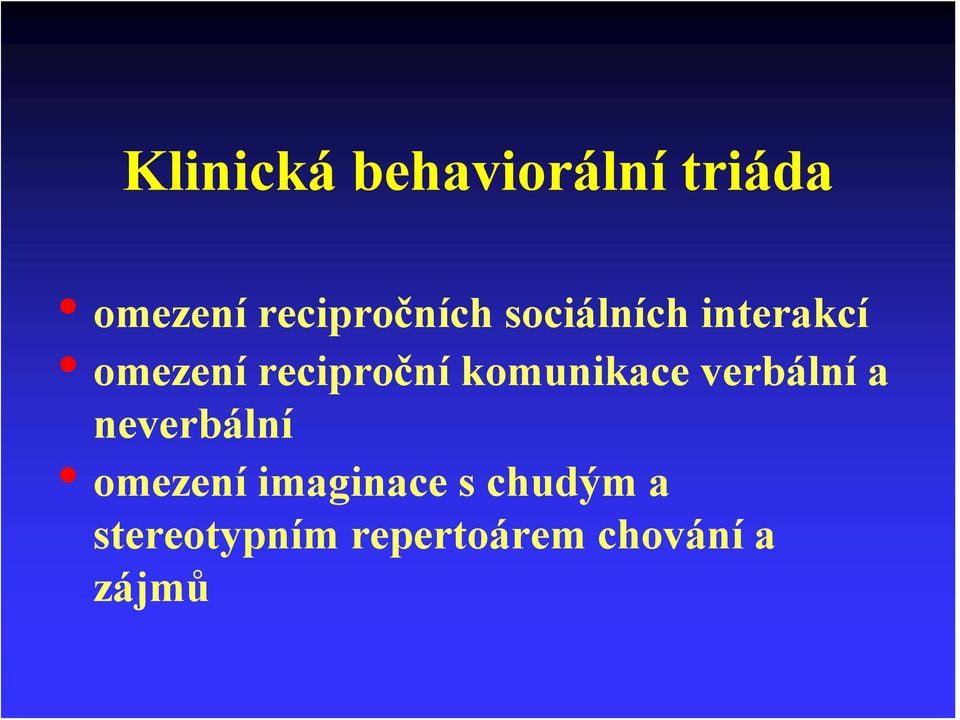 Klinická behaviorální triáda

• omezení recipročních sociálních interakcí
• omezení reciproční komunikace verbální a neverbální
• omezení imaginace s chudým a stereotypním repertoárem chování a zájmů